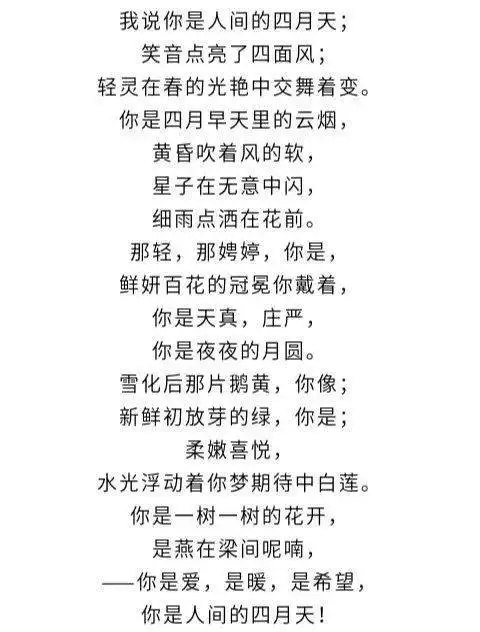 我说你是人间的四月天；
笑音点亮了四面风；
轻灵在春的光艳中交舞着变。
你是四月早天里的云烟，
黄昏吹着风的软，
星子在无意中闪，
细雨点洒在花前。
那轻，那娉婷，你是，
鲜妍百花的冠冕你戴着，
你是天真，庄严，
你是夜夜的月圆。
雪化后那片鹅黄，你像；
新鲜初放芽的绿，你是；
柔嫩喜悦，
水光浮动着你梦期待中白莲。
你是一树一树的花开，
是燕在梁间呢喃，
——你是爱，是暖，是希望，
你是人间的四月天！